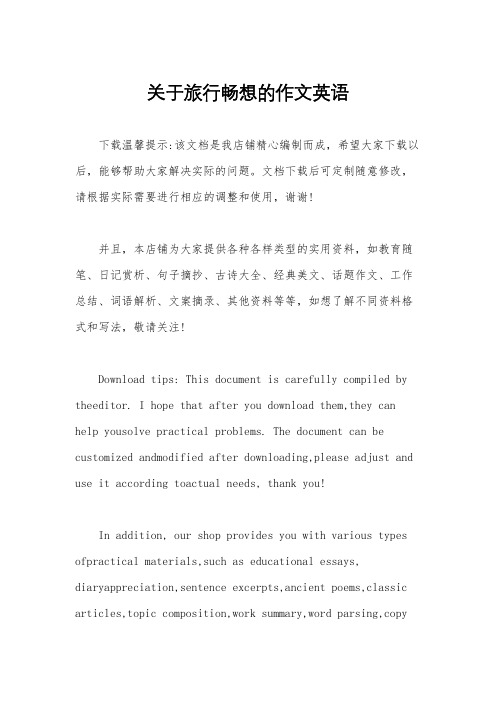 关于旅行畅想的作文英语

下载温馨提示:该文档是我店铺精心编制而成，希望大家下载以后，能够帮助大家解决实际的问题。文档下载后可定制随意修改，请根据实际需要进行相应的调整和使用，谢谢!

并且，本店铺为大家提供各种各样类型的实用资料，如教育随笔、日记赏析、句子摘抄、古诗大全、经典美文、话题作文、工作总结、词语解析、文案摘录、其他资料等等，如想了解不同资料格式和写法，敬请关注!

Download tips: This document is carefully compiled by theeditor. I hope that after you download them,they can help yousolve practical problems. The document can be customized andmodified after downloading,please adjust and use it according toactual needs, thank you!

In addition, our shop provides you with various types ofpractical materials,such as educational essays, diaryappreciation,sentence excerpts,ancient poems,classic articles,topic composition,work summary,word parsing,copy